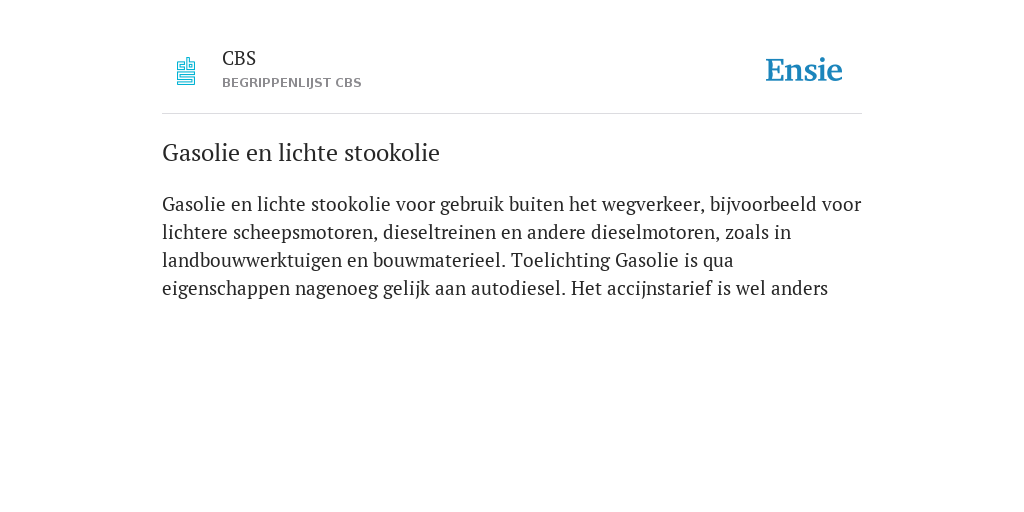 CBS
BEGRIPPENLIJST CBS

Ensie

Gasolie en lichte stookolie

Gasolie en lichte stookolie voor gebruik buiten het wegverkeer, bijvoorbeeld voor lichtere scheepsmotoren, dieseltreinen en andere dieselmotoren, zoals in landbouwwerktuigen en bouwmaterieel. Toelichting Gasolie is qua eigenschappen nagenoeg gelijk aan autodiesel. Het accijnstarief is wel anders